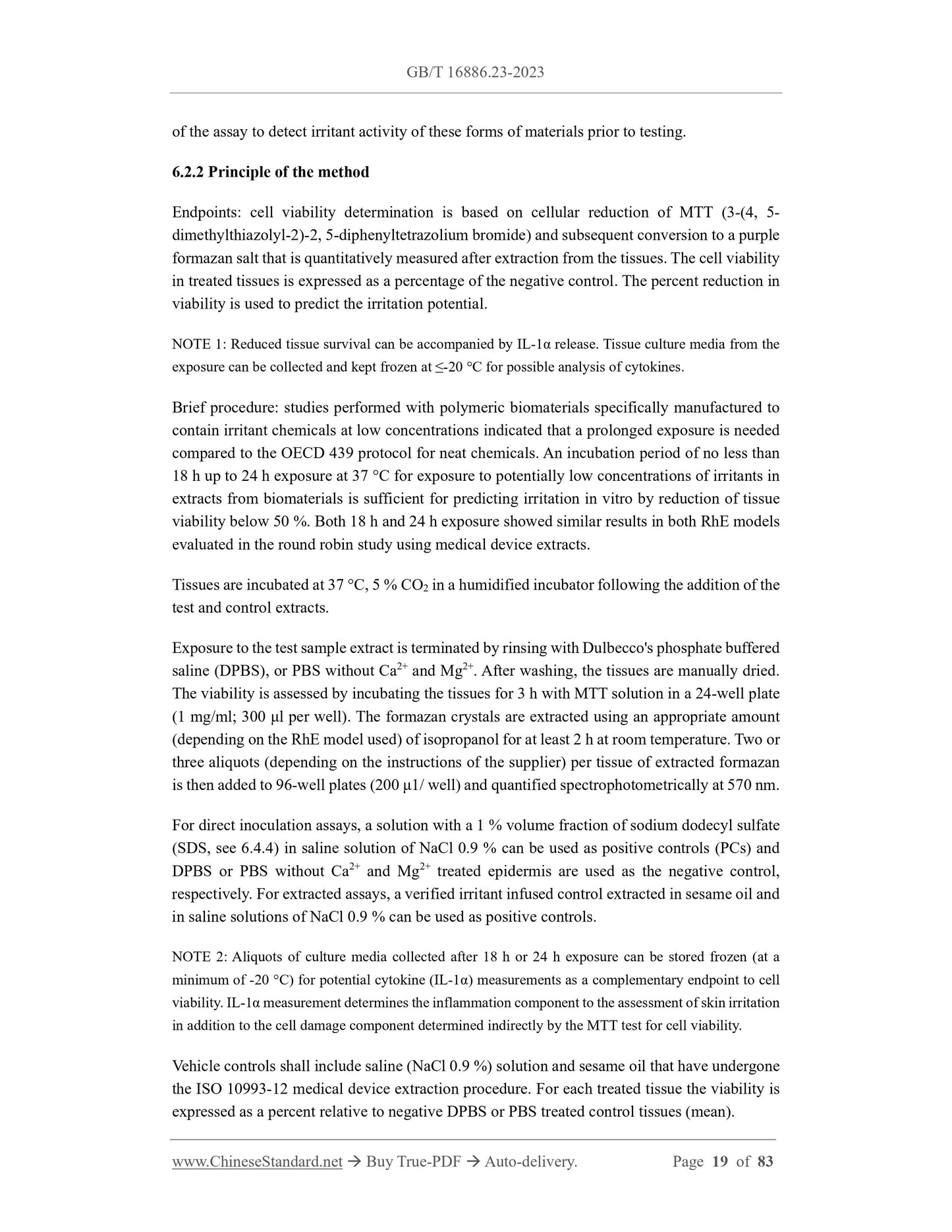 GB/T 16886.23-2023

of the assay to detect irritant activity of these forms of materials prior to testing.

6.2.2 Principle of the method

Endpoints: cell viability determination is based on cellular reduction of MTT (3-(4, 5-dimethylthiazolyl-2)-2, 5-diphenyltetrazolium bromide) and subsequent conversion to a purple formazan salt that is quantitatively measured after extraction from the tissues. The cell viability in treated tissues is expressed as a percentage of the negative control. The percent reduction in viability is used to predict the irritation potential.

NOTE 1: Reduced tissue survival can be accompanied by IL-1α release. Tissue culture media from the exposure can be collected and kept frozen at ≤-20 °C for possible analysis of cytokines.

Brief procedure: studies performed with polymeric biomaterials specifically manufactured to contain irritant chemicals at low concentrations indicated that a prolonged exposure is needed compared to the OECD 439 protocol for neat chemicals. An incubation period of no less than 18 h up to 24 h exposure at 37 °C for exposure to potentially low concentrations of irritants in extracts from biomaterials is sufficient for predicting irritation in vitro by reduction of tissue viability below 50 %. Both 18 h and 24 h exposure showed similar results in both RhE models evaluated in the round robin study using medical device extracts.

Tissues are incubated at 37 °C, 5 % $CO_2$ in a humidified incubator following the addition of the test and control extracts.

Exposure to the test sample extract is terminated by rinsing with Dulbecco's phosphate buffered saline (DPBS), or PBS without $Ca^{2+}$ and $Mg^{2+}$. After washing, the tissues are manually dried. The viability is assessed by incubating the tissues for 3 h with MTT solution in a 24-well plate (1 mg/ml; 300 µl per well). The formazan crystals are extracted using an appropriate amount (depending on the RhE model used) of isopropanol for at least 2 h at room temperature. Two or three aliquots (depending on the instructions of the supplier) per tissue of extracted formazan is then added to 96-well plates (200 µ1/ well) and quantified spectrophotometrically at 570 nm.

For direct inoculation assays, a solution with a 1 % volume fraction of sodium dodecyl sulfate (SDS, see 6.4.4) in saline solution of NaCl 0.9 % can be used as positive controls (PCs) and DPBS or PBS without $Ca^{2+}$ and $Mg^{2+}$ treated epidermis are used as the negative control, respectively. For extracted assays, a verified irritant infused control extracted in sesame oil and in saline solutions of NaCl 0.9 % can be used as positive controls.

NOTE 2: Aliquots of culture media collected after 18 h or 24 h exposure can be stored frozen (at a minimum of -20 °C) for potential cytokine (IL-1α) measurements as a complementary endpoint to cell viability. IL-1α measurement determines the inflammation component to the assessment of skin irritation in addition to the cell damage component determined indirectly by the MTT test for cell viability.

Vehicle controls shall include saline (NaCl 0.9 %) solution and sesame oil that have undergone the ISO 10993-12 medical device extraction procedure. For each treated tissue the viability is expressed as a percent relative to negative DPBS or PBS treated control tissues (mean).

www.ChineseStandard.net → Buy True-PDF → Auto-delivery. Page 19 of 83